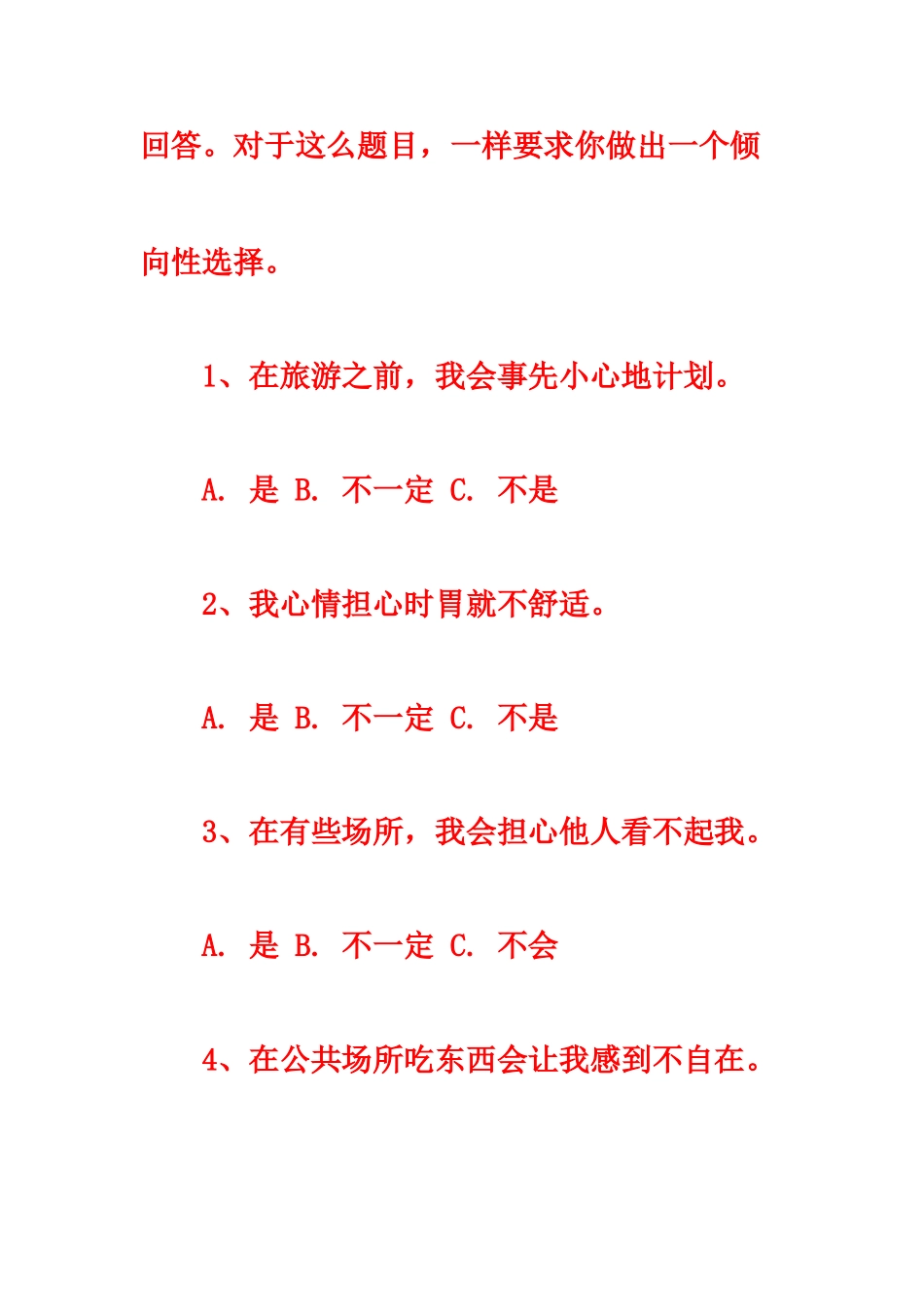 回答。对于这么题目，一样要求你做出一个倾向性选择。

1、在旅游之前，我会事先小心地计划。

A. 是 B. 不一定 C. 不是

2、我心情担心时胃就不舒适。

A. 是 B. 不一定 C. 不是

3、在有些场所，我会担心他人看不起我。

A. 是 B. 不一定 C. 不会

4、在公共场所吃东西会让我感到不自在。